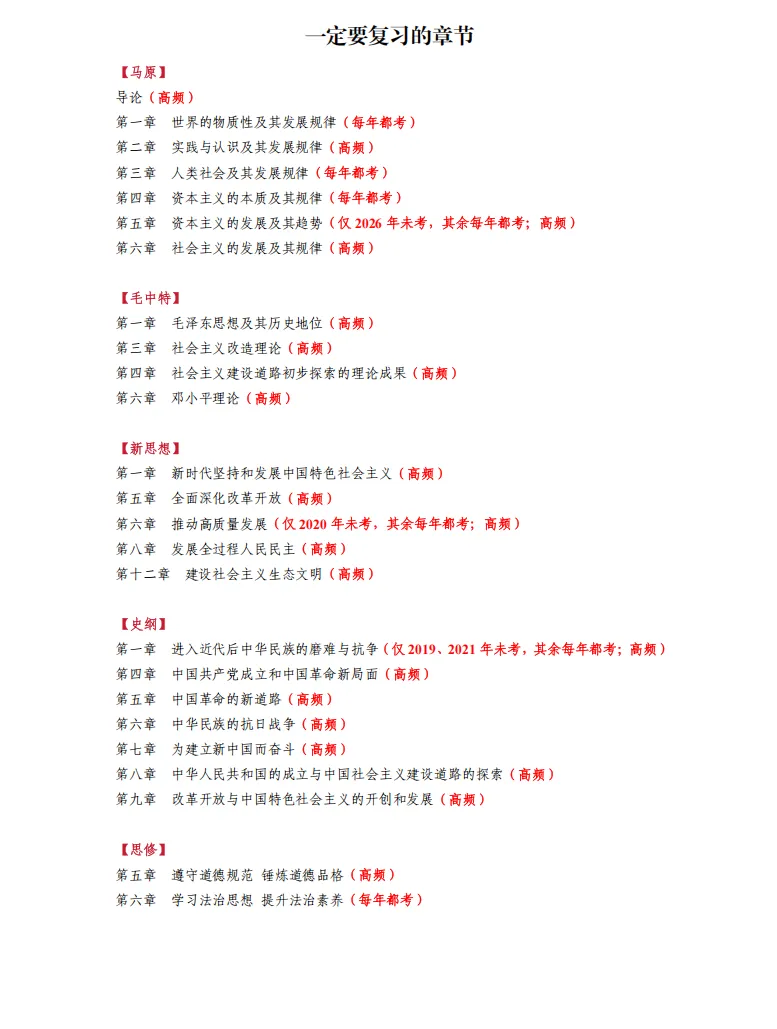 一定要复习的章节

【马原】
导论（高频）
第一章 世界的物质性及其发展规律（每年都考）
第二章 实践与认识及其发展规律（高频）
第三章 人类社会及其发展规律（每年都考）
第四章 资本主义的本质及其规律（每年都考）
第五章 资本主义的发展及其趋势（仅2026年未考，其余每年都考；高频）
第六章 社会主义的发展及其规律（高频）

【毛中特】
第一章 毛泽东思想及其历史地位（高频）
第三章 社会主义改造理论（高频）
第四章 社会主义建设道路初步探索的理论成果（高频）
第六章 邓小平理论（高频）

【新思想】
第一章 新时代坚持和发展中国特色社会主义（高频）
第五章 全面深化改革开放（高频）
第六章 推动高质量发展（仅2020年未考，其余每年都考；高频）
第八章 发展全过程人民民主（高频）
第十二章 建设社会主义生态文明（高频）

【史纲】
第一章 进入近代后中华民族的磨难与抗争（仅2019、2021年未考，其余每年都考；高频）
第四章 中国共产党成立和中国革命新局面（高频）
第五章 中国革命的新道路（高频）
第六章 中华民族的抗日战争（高频）
第七章 为建立新中国而奋斗（高频）
第八章 中华人民共和国的成立与中国社会主义建设道路的探索（高频）
第九章 改革开放与中国特色社会主义的开创和发展（高频）

【思修】
第五章 遵守道德规范 锤炼道德品格（高频）
第六章 学习法治思想 提升法治素养（每年都考）